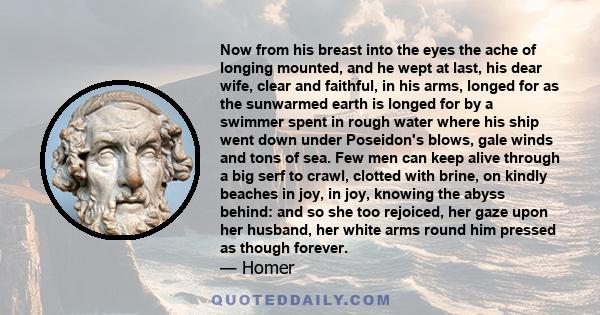 Now from his breast into the eyes the ache of longing mounted, and he wept at last, his dear wife, clear and faithful, in his arms, longed for as the sunwarmed earth is longed for by a swimmer spent in rough water where his ship went down under Poseidon's blows, gale winds and tons of sea. Few men can keep alive through a big serf to crawl, clotted with brine, on kindly beaches in joy, in joy, knowing the abyss behind: and so she too rejoiced, her gaze upon her husband, her white arms round him pressed as though forever.

— Homer

QUOTEDDAILY.COM